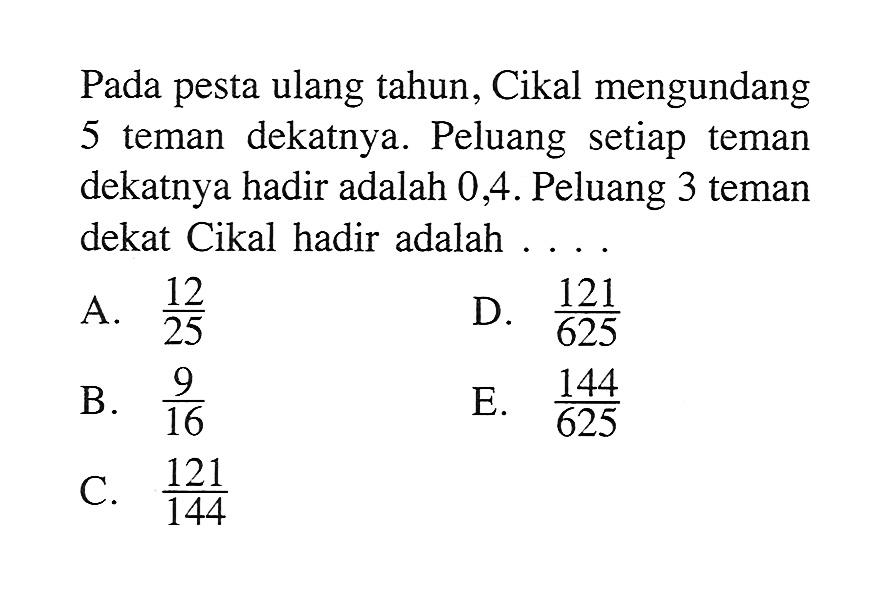 Pada pesta ulang tahun, Cikal mengundang 5 teman dekatnya. Peluang setiap teman dekatnya hadir adalah 0,4. Peluang 3 teman dekat Cikal hadir adalah . . . .

A. $\frac{12}{25}$

B. $\frac{9}{16}$

C. $\frac{121}{144}$

D. $\frac{121}{625}$

E. $\frac{144}{625}$